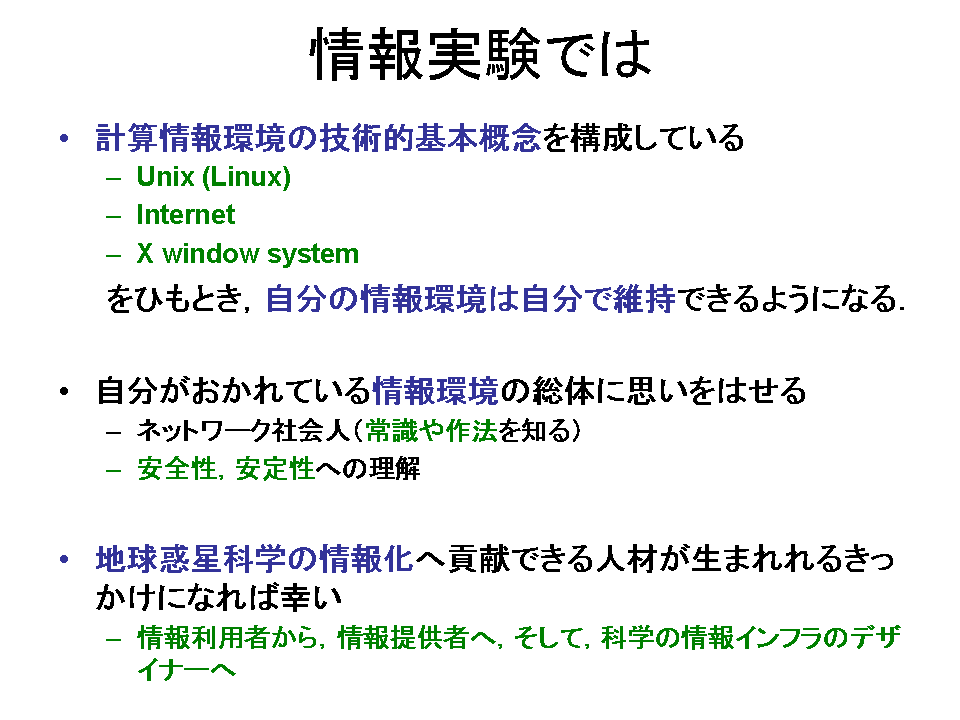 情報実験では

• 計算情報環境の技術的基本概念を構成している
  – Unix (Linux)
  – Internet
  – X window system

をひもとき，自分の情報環境は自分で維持できるようになる．

• 自分がおかれている情報環境の総体に思いをはせる
  – ネットワーク社会人（常識や作法を知る）
  – 安全性，安定性への理解

• 地球惑星科学の情報化へ貢献できる人材が生まれれるきっかけになれば幸い
  – 情報利用者から，情報提供者へ，そして，科学の情報インフラのデザイナーへ